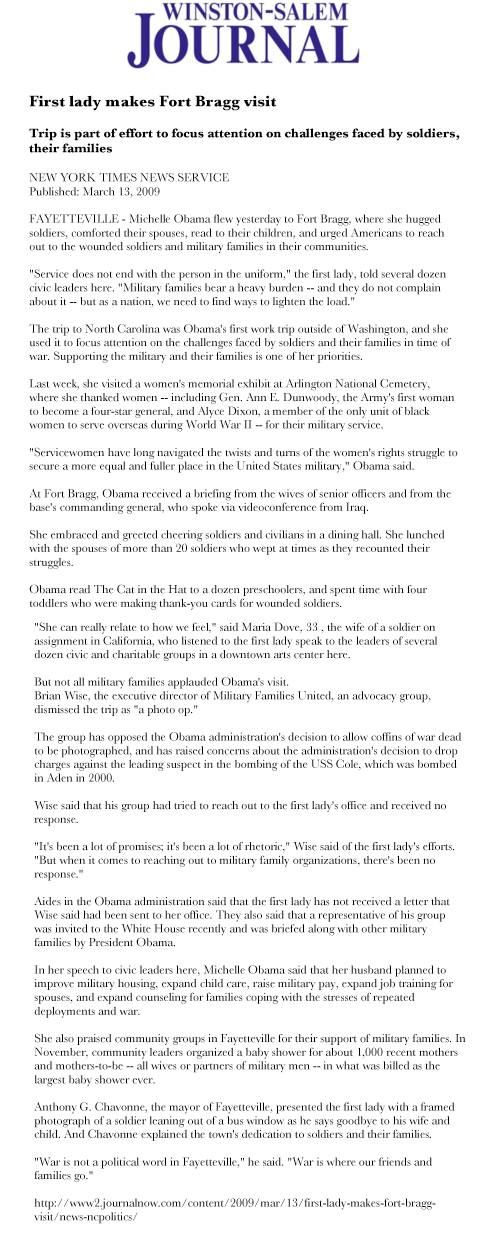 WINSTON-SALEM
JOURNAL

First lady makes Fort Bragg visit

Trip is part of effort to focus attention on challenges faced by soldiers, their families

NEW YORK TIMES NEWS SERVICE
Published: March 13, 2009

FAYETTEVILLE - Michelle Obama flew yesterday to Fort Bragg, where she hugged soldiers, comforted their spouses, read to their children, and urged Americans to reach out to the wounded soldiers and military families in their communities.

"Service does not end with the person in the uniform," the first lady, told several dozen civic leaders here. "Military families bear a heavy burden -- and they do not complain about it -- but as a nation, we need to find ways to lighten the load."

The trip to North Carolina was Obama's first work trip outside of Washington, and she used it to focus attention on the challenges faced by soldiers and their families in time of war. Supporting the military and their families is one of her priorities.

Last week, she visited a women's memorial exhibit at Arlington National Cemetery, where she thanked women -- including Gen. Ann E. Dunwoody, the Army's first woman to become a four-star general, and Alyce Dixon, a member of the only unit of black women to serve overseas during World War II -- for their military service.

"Servicewomen have long navigated the twists and turns of the women's rights struggle to secure a more equal and fuller place in the United States military," Obama said.

At Fort Bragg, Obama received a briefing from the wives of senior officers and from the base's commanding general, who spoke via videoconference from Iraq.

She embraced and greeted cheering soldiers and civilians in a dining hall. She lunched with the spouses of more than 20 soldiers who wept at times as they recounted their struggles.

Obama read The Cat in the Hat to a dozen preschoolers, and spent time with four toddlers who were making thank-you cards for wounded soldiers.

"She can really relate to how we feel," said Maria Dove, 33 , the wife of a soldier on assignment in California, who listened to the first lady speak to the leaders of several dozen civic and charitable groups in a downtown arts center here.

But not all military families applauded Obama's visit.
Brian Wise, the executive director of Military Families United, an advocacy group, dismissed the trip as "a photo op."

The group has opposed the Obama administration's decision to allow coffins of war dead to be photographed, and has raised concerns about the administration's decision to drop charges against the leading suspect in the bombing of the USS Cole, which was bombed in Aden in 2000.

Wise said that his group had tried to reach out to the first lady's office and received no response.

"It's been a lot of promises; it's been a lot of rhetoric," Wise said of the first lady's efforts. "But when it comes to reaching out to military family organizations, there's been no response."

Aides in the Obama administration said that the first lady has not received a letter that Wise said had been sent to her office. They also said that a representative of his group was invited to the White House recently and was briefed along with other military families by President Obama.

In her speech to civic leaders here, Michelle Obama said that her husband planned to improve military housing, expand child care, raise military pay, expand job training for spouses, and expand counseling for families coping with the stresses of repeated deployments and war.

She also praised community groups in Fayetteville for their support of military families. In November, community leaders organized a baby shower for about 1,000 recent mothers and mothers-to-be -- all wives or partners of military men -- in what was billed as the largest baby shower ever.

Anthony G. Chavonne, the mayor of Fayetteville, presented the first lady with a framed photograph of a soldier leaning out of a bus window as he says goodbye to his wife and child. And Chavonne explained the town's dedication to soldiers and their families.

"War is not a political word in Fayetteville," he said. "War is where our friends and families go."

http://www2.journalnow.com/content/2009/mar/13/first-lady-makes-fort-bragg-visit/news-ncpolitics/